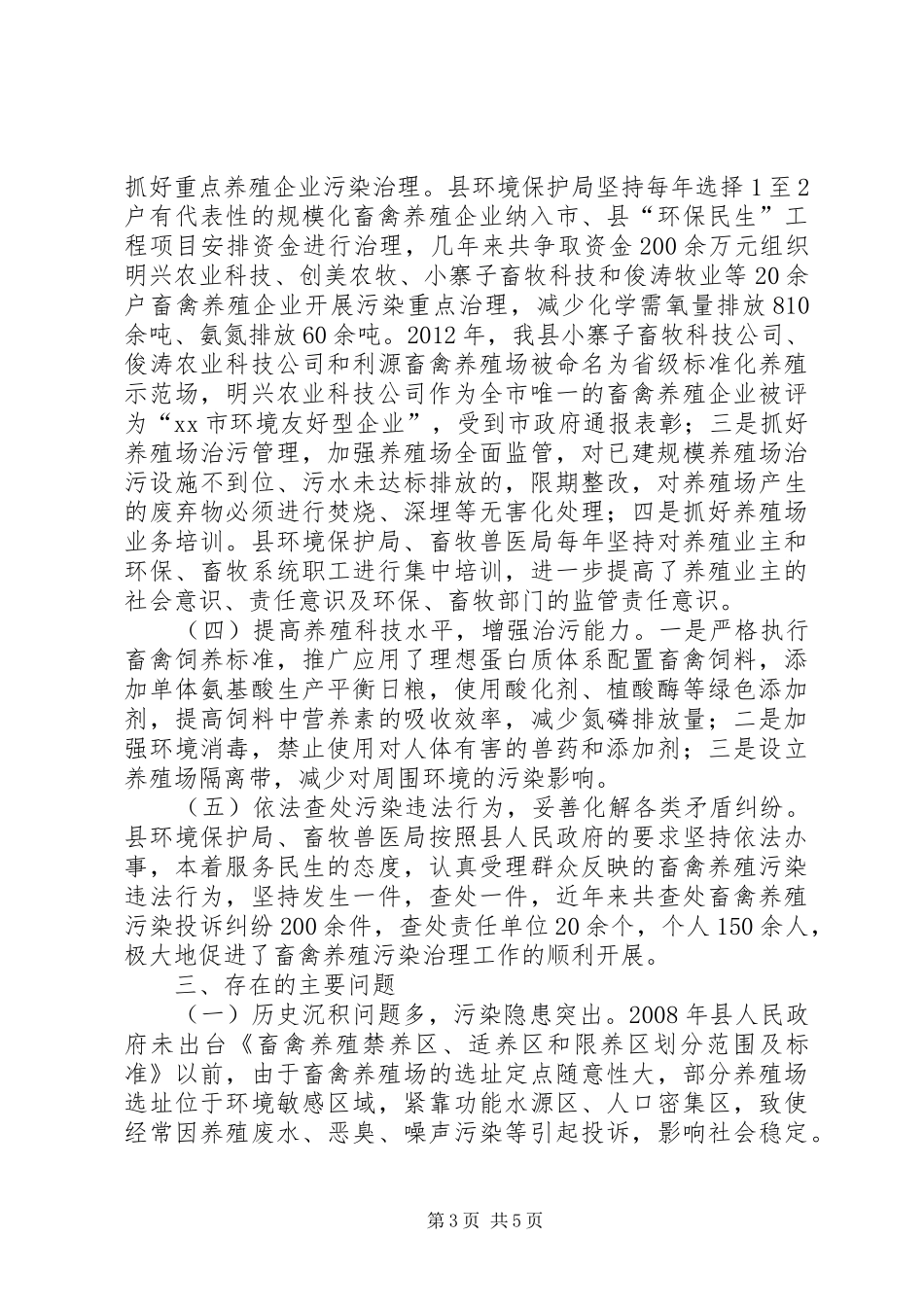 抓好重点养殖企业污染治理。县环境保护局坚持每年选择1至2户有代表性的规模化畜禽养殖企业纳入市、县“环保民生”工程项目安排资金进行治理，几年来共争取资金200余万元组织明兴农业科技、创美农牧、小寨子畜牧科技和俊涛牧业等20余户畜禽养殖企业开展污染重点治理，减少化学需氧量排放810余吨、氨氮排放60余吨。2012年，我县小寨子畜牧科技公司、俊涛农业科技公司和利源畜禽养殖场被命名为省级标准化养殖示范场，明兴农业科技公司作为全市唯一的畜禽养殖企业被评为“xx市环境友好型企业”，受到市政府通报表彰；三是抓好养殖场治污管理，加强养殖场全面监管，对已建规模养殖场治污设施不到位、污水未达标排放的，限期整改，对养殖场产生的废弃物必须进行焚烧、深埋等无害化处理；四是抓好养殖场业务培训。县环境保护局、畜牧兽医局每年坚持对养殖业主和环保、畜牧系统职工进行集中培训，进一步提高了养殖业主的社会意识、责任意识及环保、畜牧部门的监管责任意识。

（四）提高养殖科技水平，增强治污能力。一是严格执行畜禽饲养标准，推广应用了理想蛋白质体系配置畜禽饲料，添加单体氨基酸生产平衡日粮，使用酸化剂、植酸酶等绿色添加剂，提高饲料中营养素的吸收效率，减少氮磷排放量；二是加强环境消毒，禁止使用对人体有害的兽药和添加剂；三是设立养殖场隔离带，减少对周围环境的污染影响。

（五）依法查处污染违法行为，妥善化解各类矛盾纠纷。县环境保护局、畜牧兽医局按照县人民政府的要求坚持依法办事，本着服务民生的态度，认真受理群众反映的畜禽养殖污染违法行为，坚持发生一件，查处一件，近年来共查处畜禽养殖污染投诉纠纷200余件，查处责任单位20余个，个人150余人，极大地促进了畜禽养殖污染治理工作的顺利开展。

三、存在的主要问题

（一）历史沉积问题多，污染隐患突出。2008年县人民政府未出台《畜禽养殖禁养区、适养区和限养区划分范围及标准》以前，由于畜禽养殖场的选址定点随意性大，部分养殖场选址位于环境敏感区域，紧靠功能水源区、人口密集区，致使经常因养殖废水、恶臭、噪声污染等引起投诉，影响社会稳定。

第3页 共5页